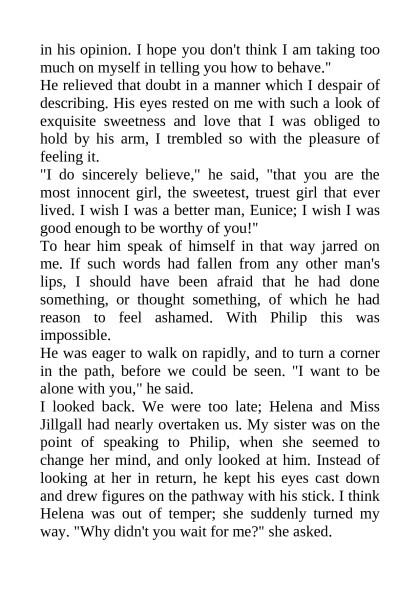 in his opinion. I hope you don't think I am taking too much on myself in telling you how to behave."
He relieved that doubt in a manner which I despair of describing. His eyes rested on me with such a look of exquisite sweetness and love that I was obliged to hold by his arm, I trembled so with the pleasure of feeling it.
"I do sincerely believe," he said, "that you are the most innocent girl, the sweetest, truest girl that ever lived. I wish I was a better man, Eunice; I wish I was good enough to be worthy of you!"
To hear him speak of himself in that way jarred on me. If such words had fallen from any other man's lips, I should have been afraid that he had done something, or thought something, of which he had reason to feel ashamed. With Philip this was impossible.
He was eager to walk on rapidly, and to turn a corner in the path, before we could be seen. "I want to be alone with you," he said.
I looked back. We were too late; Helena and Miss Jillgall had nearly overtaken us. My sister was on the point of speaking to Philip, when she seemed to change her mind, and only looked at him. Instead of looking at her in return, he kept his eyes cast down and drew figures on the pathway with his stick. I think Helena was out of temper; she suddenly turned my way. "Why didn't you wait for me?" she asked.